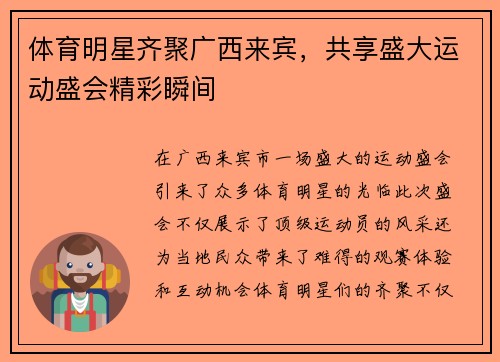 体育明星齐聚广西来宾，共享盛大运动盛会精彩瞬间

在广西来宾市一场盛大的运动盛会引来了众多体育明星的光临此次盛会不仅展示了顶级运动员的风采还为当地民众带来了难得的观赛体验和互动机会体育明星们的齐聚不仅